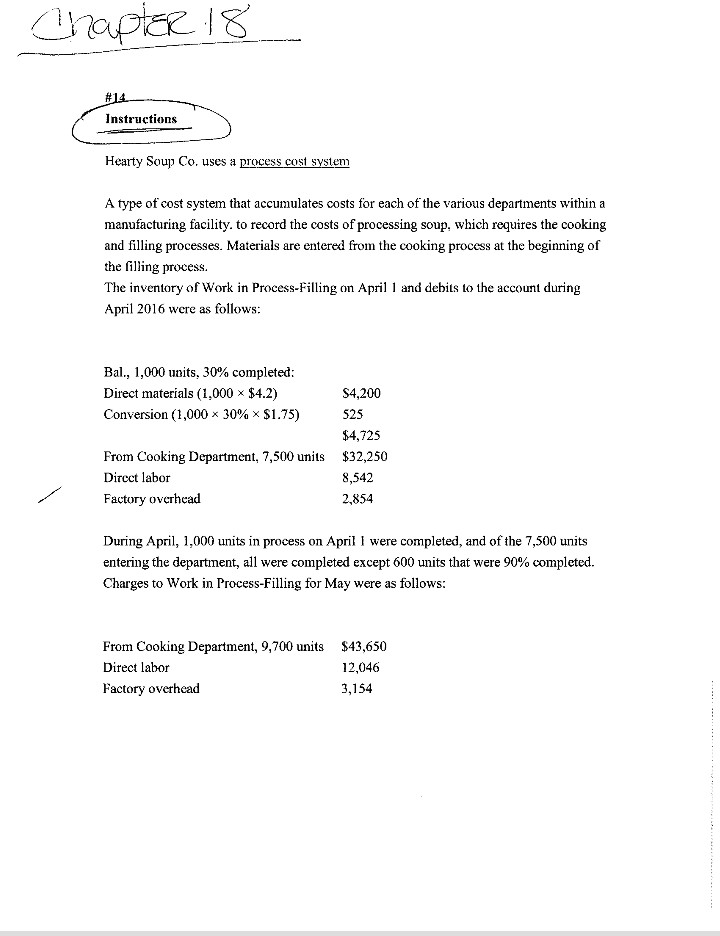 Chapter 18

#14

Instructions

Hearty Soup Co. uses a process cost system

A type of cost system that accumulates costs for each of the various departments within a manufacturing facility. to record the costs of processing soup, which requires the cooking and filling processes. Materials are entered from the cooking process at the beginning of the filling process.
The inventory of Work in Process-Filling on April 1 and debits to the account during April 2016 were as follows:

| | |
|---|---|
| Bal., 1,000 units, 30% completed: | |
| Direct materials (1,000 × \$4.2) | \$4,200 |
| Conversion (1,000 × 30% × \$1.75) | 525 |
| | \$4,725 |
| From Cooking Department, 7,500 units | \$32,250 |
| Direct labor | 8,542 |
| Factory overhead | 2,854 |

During April, 1,000 units in process on April 1 were completed, and of the 7,500 units entering the department, all were completed except 600 units that were 90% completed.
Charges to Work in Process-Filling for May were as follows:

| | |
|---|---|
| From Cooking Department, 9,700 units | \$43,650 |
| Direct labor | 12,046 |
| Factory overhead | 3,154 |